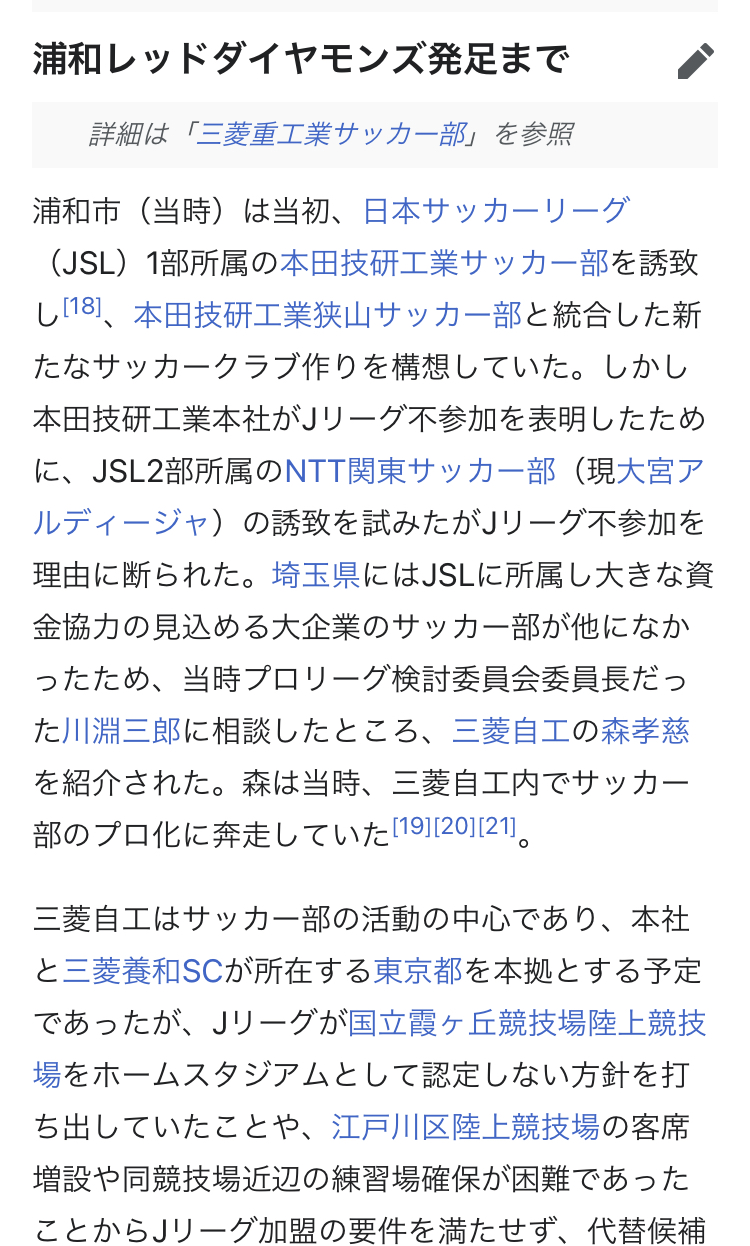 浦和レッドダイヤモンズ発足まで

詳細は「三菱重工業サッカー部」を参照

浦和市（当時）は当初、日本サッカーリーグ（JSL）1部所属の本田技研工業サッカー部を誘致し[18]、本田技研工業狭山サッカー部と統合した新たなサッカークラブ作りを構想していた。しかし本田技研工業本社がJリーグ不参加を表明したために、JSL2部所属のNTT関東サッカー部（現大宮アルディージャ）の誘致を試みたがJリーグ不参加を理由に断られた。埼玉県にはJSLに所属し大きな資金協力の見込める大企業のサッカー部が他になかったため、当時プロリーグ検討委員会委員長だった川淵三郎に相談したところ、三菱自工の森孝慈を紹介された。森は当時、三菱自工内でサッカー部のプロ化に奔走していた[19][20][21]。

三菱自工はサッカー部の活動の中心であり、本社と三菱養和SCが所在する東京都を本拠とする予定であったが、Jリーグが国立霞ヶ丘競技場陸上競技場をホームスタジアムとして認定しない方針を打ち出していたことや、江戸川区陸上競技場の客席増設や同競技場近辺の練習場確保が困難であったことからJリーグ加盟の要件を満たせず、代替候補